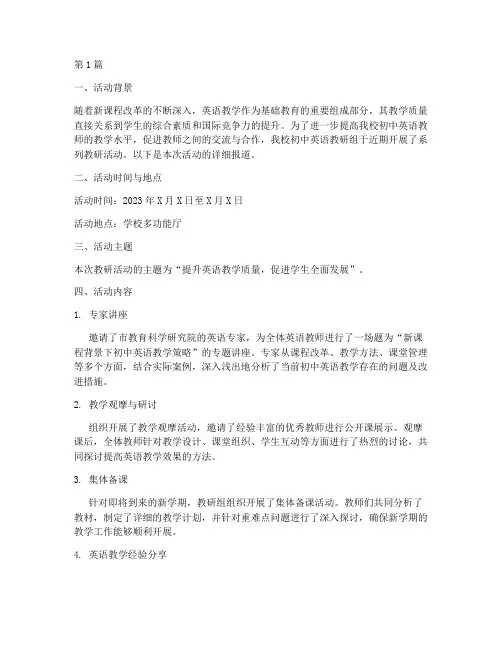 第1篇

一、活动背景

随着新课程改革的不断深入，英语教学作为基础教育的重要组成部分，其教学质量直接关系到学生的综合素质和国际竞争力的提升。为了进一步提高我校初中英语教师的教学水平，促进教师之间的交流与合作，我校初中英语教研组于近期开展了系列教研活动。以下是本次活动的详细报道。

二、活动时间与地点

活动时间：2023年X月X日至X月X日

活动地点：学校多功能厅

三、活动主题

本次教研活动的主题为“提升英语教学质量，促进学生全面发展”。

四、活动内容

1. 专家讲座

邀请了市教育科学研究院的英语专家，为全体英语教师进行了一场题为“新课程背景下初中英语教学策略”的专题讲座。专家从课程改革、教学方法、课堂管理等多个方面，结合实际案例，深入浅出地分析了当前初中英语教学存在的问题及改进措施。

2. 教学观摩与研讨

组织开展了教学观摩活动，邀请了经验丰富的优秀教师进行公开课展示。观摩课后，全体教师针对教学设计、课堂组织、学生互动等方面进行了热烈的讨论，共同探讨提高英语教学效果的方法。

3. 集体备课

针对即将到来的新学期，教研组组织开展了集体备课活动。教师们共同分析了教材，制定了详细的教学计划，并针对重难点问题进行了深入探讨，确保新学期的教学工作能够顺利开展。

4. 英语教学经验分享